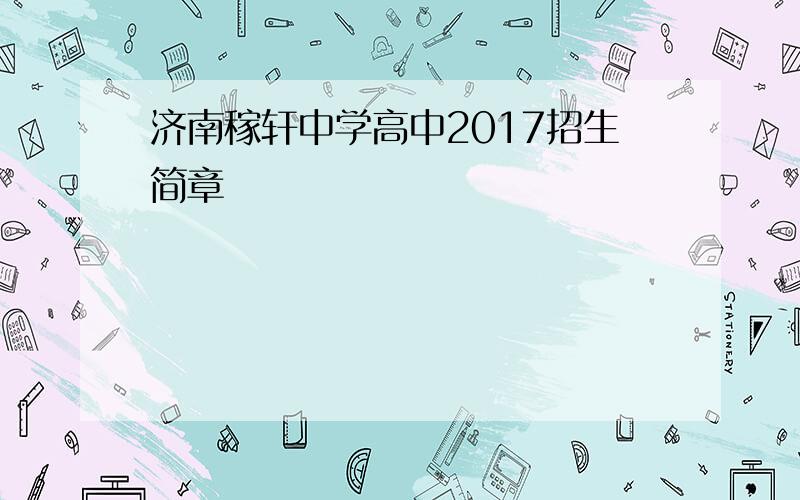 济南稼轩中学高中2017招生简章

STATIONERY